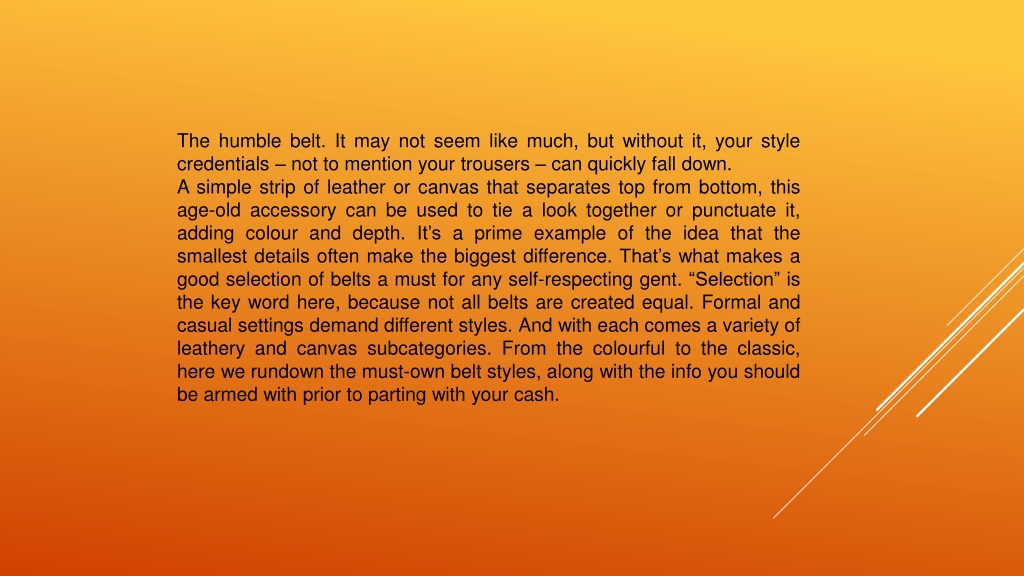 The humble belt. It may not seem like much, but without it, your style credentials – not to mention your trousers – can quickly fall down.
A simple strip of leather or canvas that separates top from bottom, this age-old accessory can be used to tie a look together or punctuate it, adding colour and depth. It’s a prime example of the idea that the smallest details often make the biggest difference. That’s what makes a good selection of belts a must for any self-respecting gent. “Selection” is the key word here, because not all belts are created equal. Formal and casual settings demand different styles. And with each comes a variety of leathery and canvas subcategories. From the colourful to the classic, here we rundown the must-own belt styles, along with the info you should be armed with prior to parting with your cash.